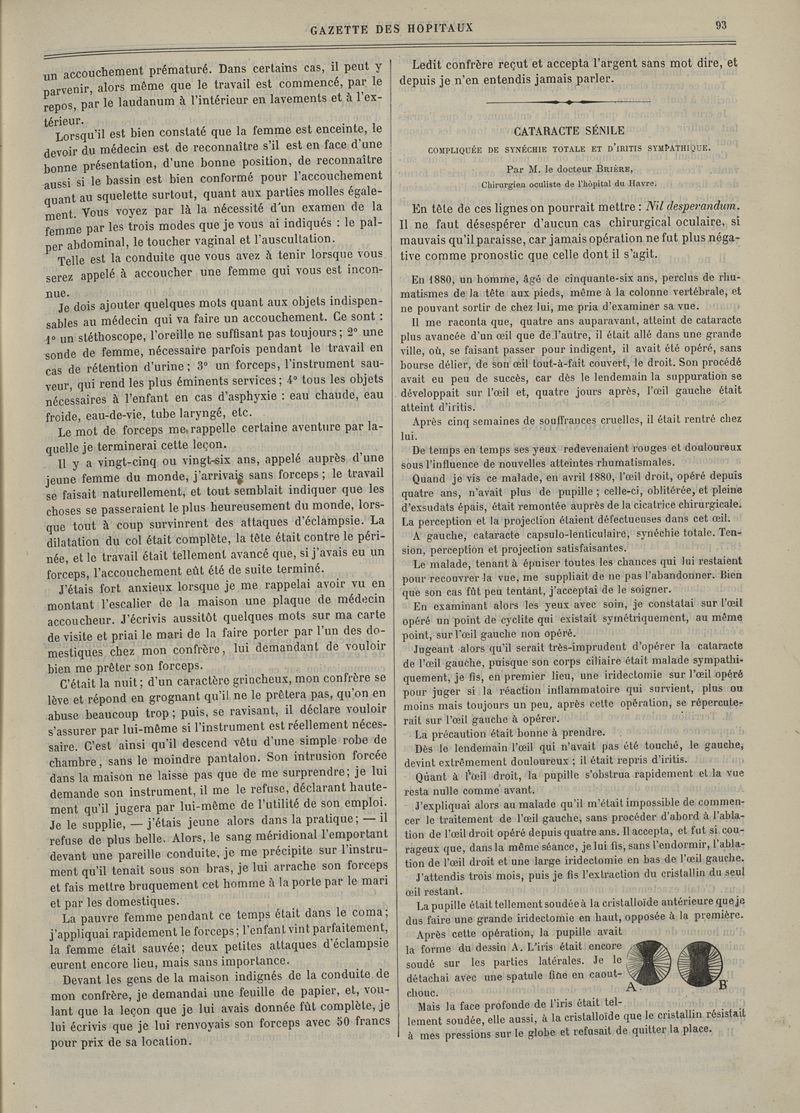 GAZETTE DES HOPITAUX

93

un accouchement prématuré. Dans certains cas, il peut y parvenir, alors même que le travail est commencé, par le repos, par le laudanum à l'intérieur en lavements et à l'extérieur.

Lorsqu'il est bien constaté que la femme est enceinte, le devoir du médecin est de reconnaître s'il est en face d'une bonne présentation, d'une bonne position, de reconnaître aussi si le bassin est bien conformé pour l'accouchement quant au squelette surtout, quant aux parties molles également. Vous voyez par là la nécessité d'un examen de la femme par les trois modes que je vous ai indiqués : le palper abdominal, le toucher vaginal et l'auscultation.

Telle est la conduite que vous avez à tenir lorsque vous serez appelé à accoucher une femme qui vous est inconnue.

Je dois ajouter quelques mots quant aux objets indispensables au médecin qui va faire un accouchement. Ce sont : 1° un stéthoscope, l'oreille ne suffisant pas toujours ; 2° une sonde de femme, nécessaire parfois pendant le travail en cas de rétention d'urine ; 3° un forceps, l'instrument sauveur, qui rend les plus éminents services ; 4° tous les objets nécessaires à l'enfant en cas d'asphyxie : eau chaude, eau froide, eau-de-vie, tube laryngé, etc.

Le mot de forceps me rappelle certaine aventure par laquelle je terminerai cette leçon.

Il y a vingt-cinq ou vingt-six ans, appelé auprès d'une jeune femme du monde, j'arrivais sans forceps ; le travail se faisait naturellement, et tout semblait indiquer que les choses se passeraient le plus heureusement du monde, lorsque tout à coup survinrent des attaques d'éclampsie. La dilatation du col était complète, la tête était contre le périnée, et le travail était tellement avancé que, si j'avais eu un forceps, l'accouchement eût été de suite terminé.

J'étais fort anxieux lorsque je me rappelai avoir vu en montant l'escalier de la maison une plaque de médecin accoucheur. J'écrivis aussitôt quelques mots sur ma carte de visite et priai le mari de la faire porter par l'un des domestiques chez mon confrère, lui demandant de vouloir bien me prêter son forceps.

C'était la nuit ; d'un caractère grincheux, mon confrère se lève et répond en grognant qu'il ne le prêtera pas, qu'on en abuse beaucoup trop ; puis, se ravisant, il déclare vouloir s'assurer par lui-même si l'instrument est réellement nécessaire. C'est ainsi qu'il descend vêtu d'une simple robe de chambre, sans le moindre pantalon. Son intrusion forcée dans la maison ne laisse pas que de me surprendre ; je lui demande son instrument, il me le refuse, déclarant hautement qu'il jugera par lui-même de l'utilité de son emploi. Je le supplie, — j'étais jeune alors dans la pratique ; — il refuse de plus belle. Alors, le sang méridional l'emportant devant une pareille conduite, je me précipite sur l'instrument qu'il tenait sous son bras, je lui arrache son forceps et fais mettre bruquement cet homme à la porte par le mari et par les domestiques.

La pauvre femme pendant ce temps était dans le coma ; j'appliquai rapidement le forceps ; l'enfant vint parfaitement, la femme était sauvée ; deux petites attaques d'éclampsie eurent encore lieu, mais sans importance.

Devant les gens de la maison indignés de la conduite de mon confrère, je demandai une feuille de papier, et, voulant que la leçon que je lui avais donnée fût complète, je lui écrivis que je lui renvoyais son forceps avec 50 francs pour prix de sa location.

Ledit confrère reçut et accepta l'argent sans mot dire, et depuis je n'en entendis jamais parler.

CATARACTE SÉNILE
COMPLIQUÉE DE SYNÉCHIE TOTALE ET D'IRITIS SYMPATHIQUE.
Par M. le docteur BRIÈRE,
Chirurgien oculiste de l'hôpital du Havre.

En tête de ces lignes on pourrait mettre : Nil desperandum. Il ne faut désespérer d'aucun cas chirurgical oculaire, si mauvais qu'il paraisse, car jamais opération ne fut plus négative comme pronostic que celle dont il s'agit.

En 1880, un homme, âgé de cinquante-six ans, perclus de rhumatismes de la tête aux pieds, même à la colonne vertébrale, et ne pouvant sortir de chez lui, me pria d'examiner sa vue.

Il me raconta que, quatre ans auparavant, atteint de cataracte plus avancée d'un œil que de l'autre, il était allé dans une grande ville, où, se faisant passer pour indigent, il avait été opéré, sans bourse délier, de son œil tout-à-fait couvert, le droit. Son procédé avait eu peu de succès, car dès le lendemain la suppuration se développait sur l'œil et, quatre jours après, l'œil gauche était atteint d'iritis.

Après cinq semaines de souffrances cruelles, il était rentré chez lui.

De temps en temps ses yeux redevenaient rouges et douloureux sous l'influence de nouvelles atteintes rhumatismales.

Quand je vis ce malade, en avril 1880, l'œil droit, opéré depuis quatre ans, n'avait plus de pupille ; celle-ci, oblitérée, et pleine d'exsudats épais, était remontée auprès de la cicatrice chirurgicale. La perception et la projection étaient défectueuses dans cet œil.

A gauche, cataracte capsulo-lenticulaire, synéchie totale. Tension, perception et projection satisfaisantes.

Le malade, tenant à épuiser toutes les chances qui lui restaient pour recouvrer la vue, me suppliait de ne pas l'abandonner. Bien que son cas fût peu tentant, j'acceptai de le soigner.

En examinant alors les yeux avec soin, je constatai sur l'œil opéré un point de cyclite qui existait symétriquement, au même point, sur l'œil gauche non opéré.

Jugeant alors qu'il serait très-imprudent d'opérer la cataracte de l'œil gauche, puisque son corps ciliaire était malade sympathiquement, je fis, en premier lieu, une iridectomie sur l'œil opéré pour juger si la réaction inflammatoire qui survient, plus ou moins mais toujours un peu, après cette opération, se répercuterait sur l'œil gauche à opérer.

La précaution était bonne à prendre.

Dès le lendemain l'œil qui n'avait pas été touché, le gauche, devint extrêmement douloureux ; il était repris d'iritis.

Quant à l'œil droit, la pupille s'obstrua rapidement et la vue resta nulle comme avant.

J'expliquai alors au malade qu'il m'était impossible de commencer le traitement de l'œil gauche, sans procéder d'abord à l'ablation de l'œil droit opéré depuis quatre ans. Il accepta, et fut si courageux que, dans la même séance, je lui fis, sans l'endormir, l'ablation de l'œil droit et une large iridectomie en bas de l'œil gauche.

J'attendis trois mois, puis je fis l'extraction du cristallin du seul œil restant.

La pupille était tellement soudée à la cristalloïde antérieure que je dus faire une grande iridectomie en haut, opposée à la première.

Après cette opération, la pupille avait la forme du dessin A. L'iris était encore soudé sur les parties latérales. Je le détachai avec une spatule fine en caoutchouc.

A B

Mais la face profonde de l'iris était tellement soudée, elle aussi, à la cristalloïde que le cristallin résistait à mes pressions sur le globe et refusait de quitter la place.